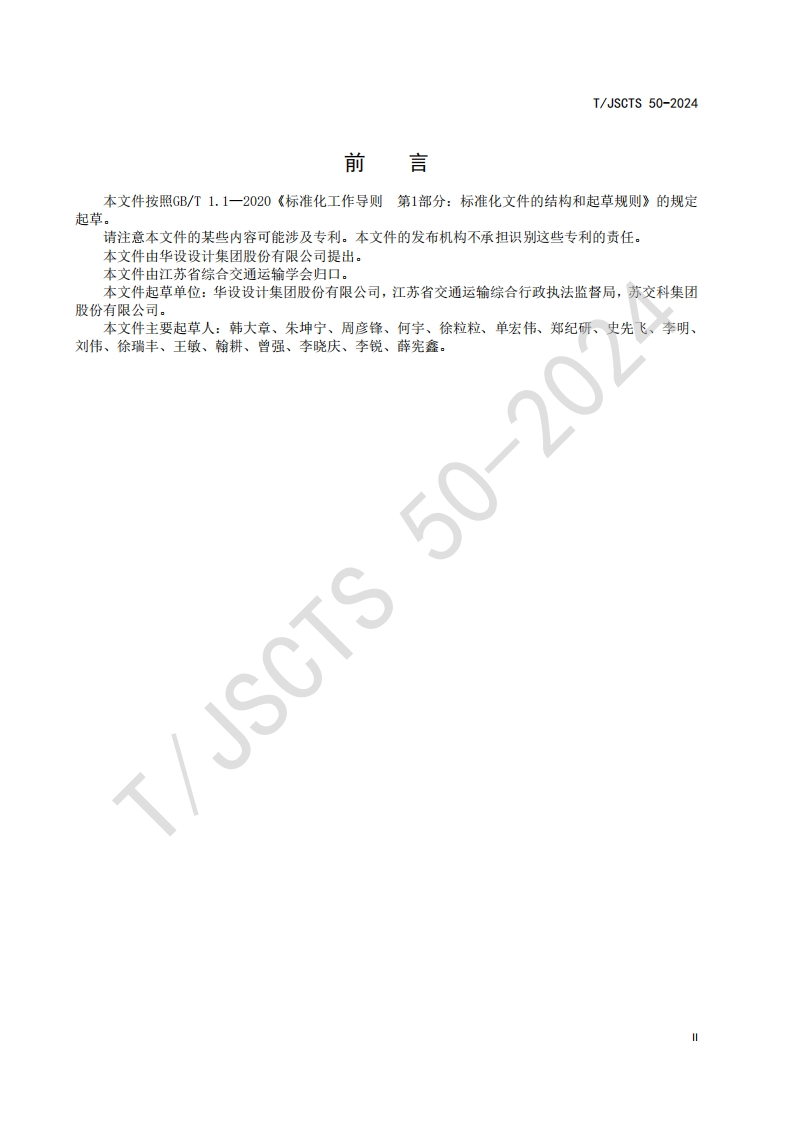 T/JSCTS 50-2024

前 言

本文件按照GB/T 1.1—2020《标准化工作导则 第1部分：标准化文件的结构和起草规则》的规定起草。

请注意本文件的某些内容可能涉及专利。本文件的发布机构不承担识别这些专利的责任。

本文件由华设设计集团股份有限公司提出。

本文件由江苏省综合交通运输学会归口。

本文件起草单位：华设设计集团股份有限公司，江苏省交通运输综合行政执法监督局，苏交科集团股份有限公司。

本文件主要起草人：韩大章、朱坤宁、周彦锋、何宇、徐粒粒、单宏伟、郑纪研、史先飞、李明、刘伟、徐瑞丰、王敏、翰耕、曾强、李晓庆、李锐、薛宪鑫。

II

T/JSCTS 50-2024